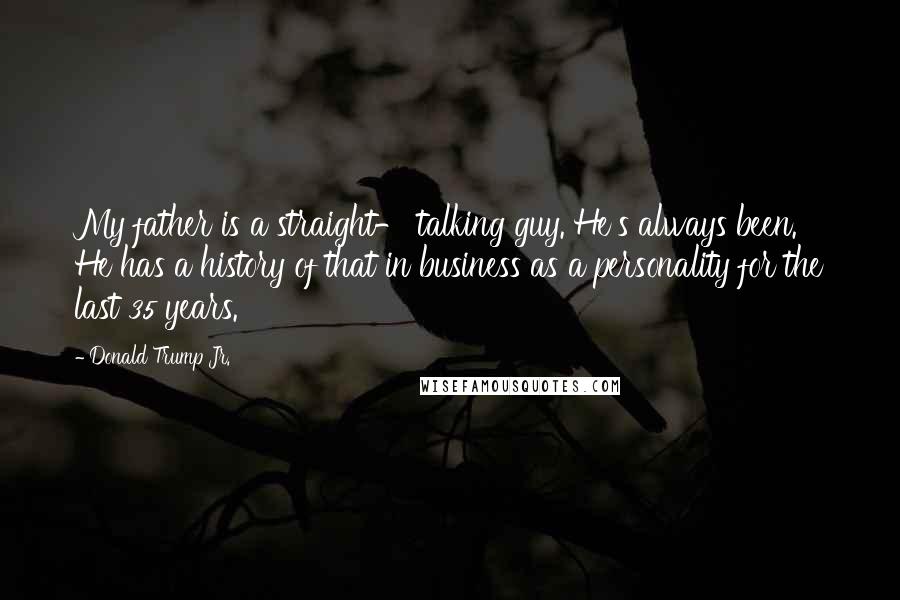 My father is a straight- talking guy. He's always been. He has a history of that in business as a personality for the last 35 years.

- Donald Trump Jr.

WISEFAMOUSQUOTES.COM